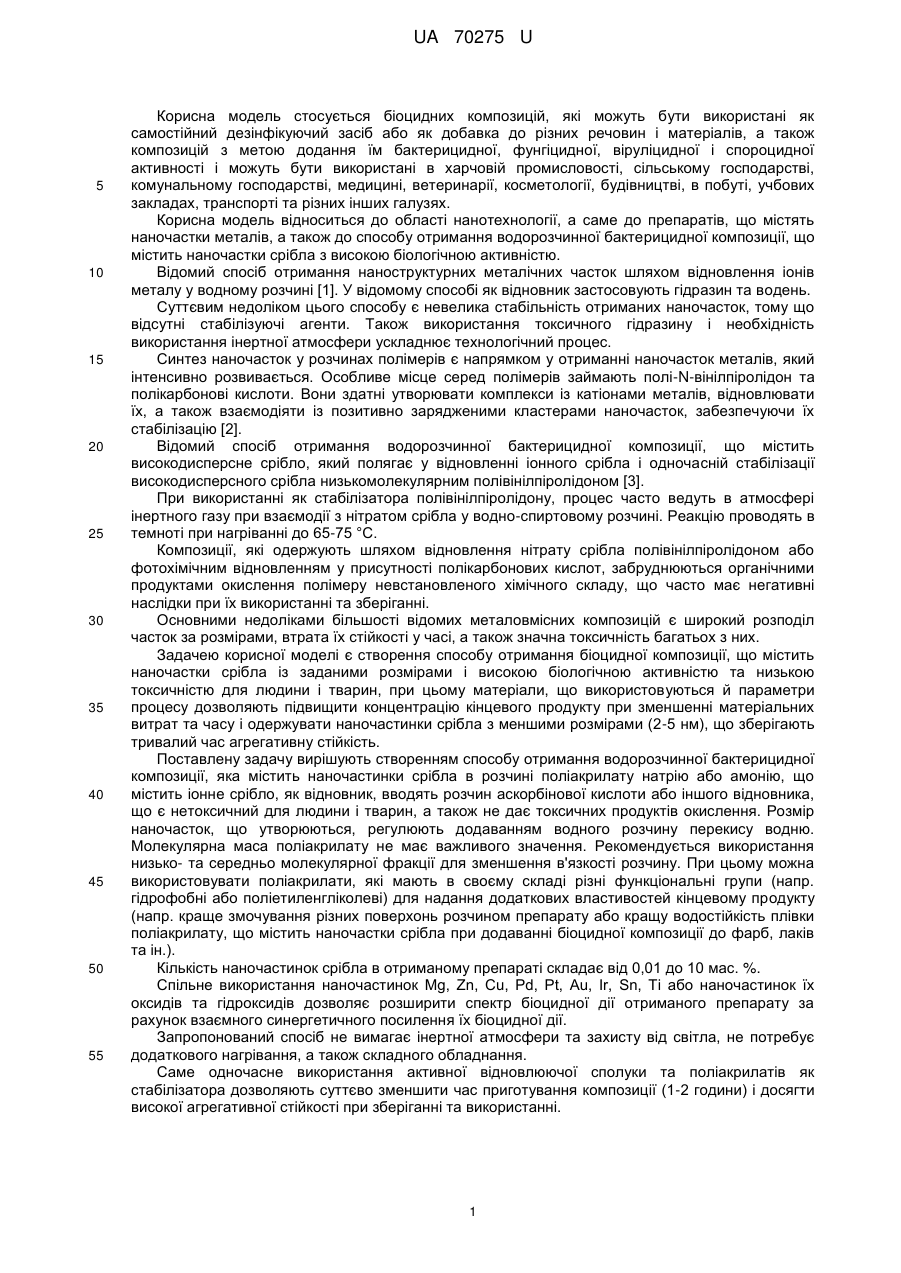 UA 70275 U

Корисна модель стосується біоцидних композицій, які можуть бути використані як самостійний дезінфікуючий засіб або як добавка до різних речовин і матеріалів, а також композицій з метою додання їм бактерицидної, фунгіцидної, віруліцидної і спороцидної активності і можуть бути використані в харчовій промисловості, сільському господарстві, комунальному господарстві, медицині, ветеринарії, косметології, будівництві, в побуті, учбових закладах, транспорті та різних інших галузях.

5

Корисна модель відноситься до області нанотехнології, а саме до препаратів, що містять наночастки металів, а також до способу отримання водорозчинної бактерицидної композиції, що містить наночастки срібла з високою біологічною активністю.

10

Відомий спосіб отримання наноструктурних металічних часток шляхом відновлення іонів металу у водному розчині [1]. У відомому способі як відновник застосовують гідразин та водень.

Суттєвим недоліком цього способу є невелика стабільність отриманих наночасток, тому що відсутні стабілізуючі агенти. Також використання токсичного гідразину і необхідність використання інертної атмосфери ускладнює технологічний процес.

15

Синтез наночасток у розчинах полімерів є напрямком у отриманні наночасток металів, який інтенсивно розвивається. Особливе місце серед полімерів займають полі-N-вінілпіролідон та полікарбонові кислоти. Вони здатні утворювати комплекси із катіонами металів, відновлювати їх, а також взаємодіяти із позитивно зарядженими кластерами наночасток, забезпечуючи їх стабілізацію [2].

20

Відомий спосіб отримання водорозчинної бактерицидної композиції, що містить високодисперсне срібло, який полягає у відновленні іонного срібла і одночасній стабілізації високодисперсного срібла низькомолекулярним полівінілпіролідоном [3].

При використанні як стабілізатора полівінілпіролідону, процес часто ведуть в атмосфері інертного газу при взаємодії з нітратом срібла у водно-спиртовому розчині. Реакцію проводять в темноті при нагріванні до 65-75 °С.

25

Композиції, які одержують шляхом відновлення нітрату срібла полівінілпіролідоном або фотохімічним відновленням у присутності полікарбонових кислот, забруднюються органічними продуктами окислення полімеру невстановленого хімічного складу, що часто має негативні наслідки при їх використанні та зберіганні.

30

Основними недоліками більшості відомих металовмісних композицій є широкий розподіл часток за розмірами, втрата їх стійкості у часі, а також значна токсичність багатьох з них.

Задачею корисної моделі є створення способу отримання біоцидної композиції, що містить наночастки срібла із заданими розмірами і високою біологічною активністю та низькою токсичністю для людини і тварин, при цьому матеріали, що використовуються й параметри процесу дозволяють підвищити концентрацію кінцевого продукту при зменшенні матеріальних витрат та часу і одержувати наночастинки срібла з меншими розмірами (2-5 нм), що зберігають тривалий час агрегативну стійкість.

35

Поставлену задачу вирішують створенням способу отримання водорозчинної бактерицидної композиції, яка містить наночастинки срібла в розчині поліакрилату натрію або амонію, що містить іонне срібло, як відновник, вводять розчин аскорбінової кислоти або іншого відновника, що є нетоксичний для людини і тварин, а також не дає токсичних продуктів окислення. Розмір наночасток, що утворюються, регулюють додаванням водного розчину перекису водню. Молекулярна маса поліакрилату не має важливого значення. Рекомендується використання низько- та середньо молекулярної фракції для зменшення в'язкості розчину. При цьому можна використовувати поліакрилати, які мають в своєму складі різні функціональні групи (напр. гідрофобні або поліетиленгліколеві) для надання додаткових властивостей кінцевому продукту (напр. краще змочування різних поверхонь розчином препарату або кращу водостійкість плівки поліакрилату, що містить наночастки срібла при додаванні біоцидної композиції до фарб, лаків та ін.).

40

45

Кількість наночастинок срібла в отриманому препараті складає від 0,01 до 10 мас. %.

50

Спільне використання наночастинок Mg, Zn, Cu, Pd, Pt, Au, Ir, Sn, Ti або наночастинок їх оксидів та гідроксидів дозволяє розширити спектр біоцидної дії отриманого препарату за рахунок взаємного синергетичного посилення їх біоцидної дії.

Запропонований спосіб не вимагає інертної атмосфери та захисту від світла, не потребує додаткового нагрівання, а також складного обладнання.

55

Саме одночасне використання активної відновлюючої сполуки та поліакрилатів як стабілізатора дозволяють суттєво зменшити час приготування композиції (1-2 години) і досягти високої агрегативної стійкості при зберіганні та використанні.

1